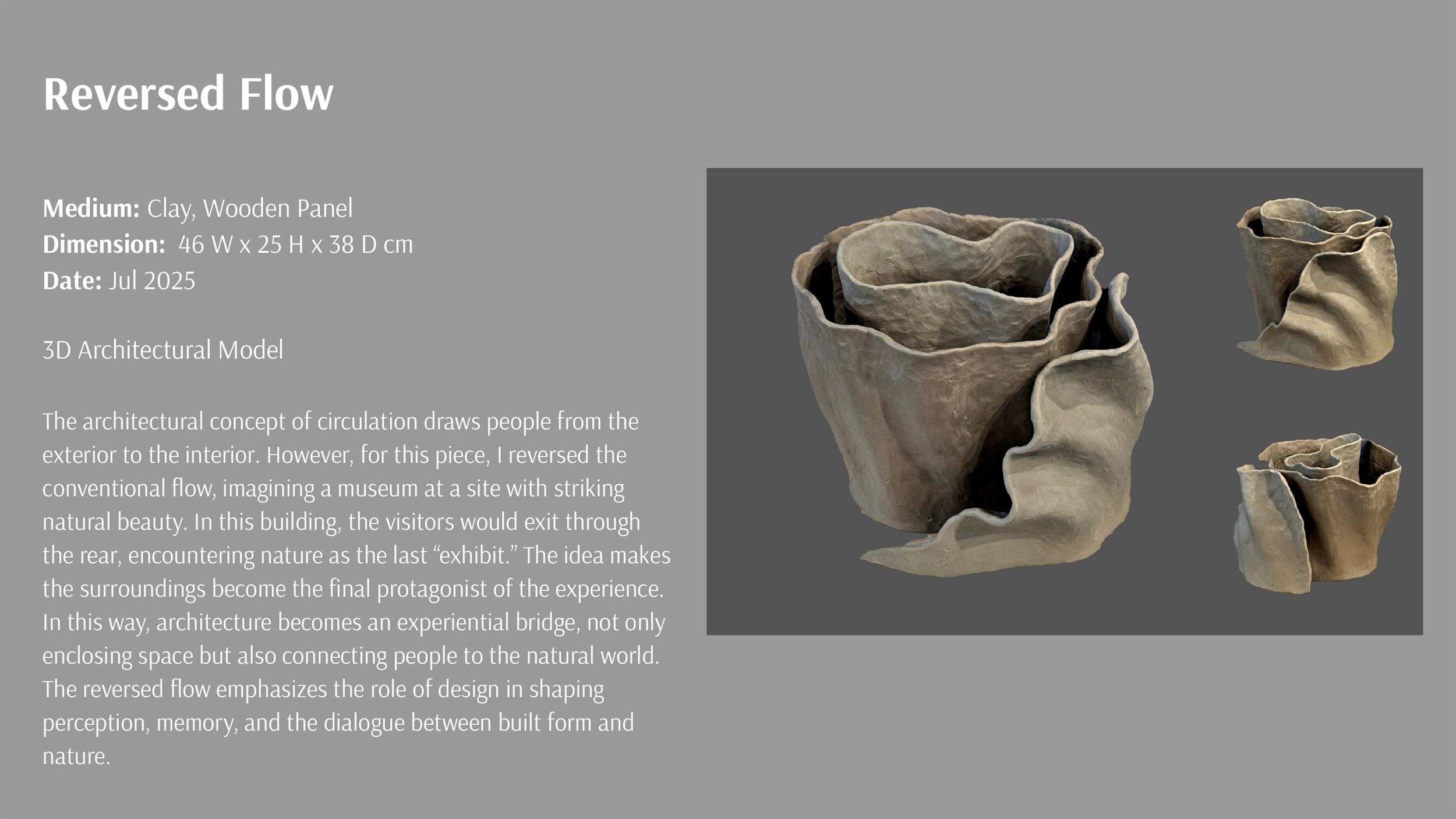 Reversed Flow

Medium: Clay, Wooden Panel
Dimension: 46 W x 25 H x 38 D cm
Date: Jul 2025

3D Architectural Model

The architectural concept of circulation draws people from the exterior to the interior. However, for this piece, I reversed the conventional flow, imagining a museum at a site with striking natural beauty. In this building, the visitors would exit through the rear, encountering nature as the last "exhibit." The idea makes the surroundings become the final protagonist of the experience. In this way, architecture becomes an experiential bridge, not only enclosing space but also connecting people to the natural world. The reversed flow emphasizes the role of design in shaping perception, memory, and the dialogue between built form and nature.